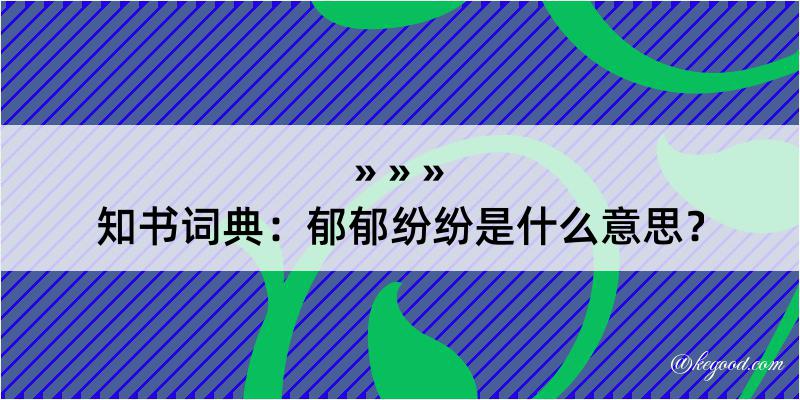 » » »

知书词典：郁郁纷纷是什么意思？

@kegood.com